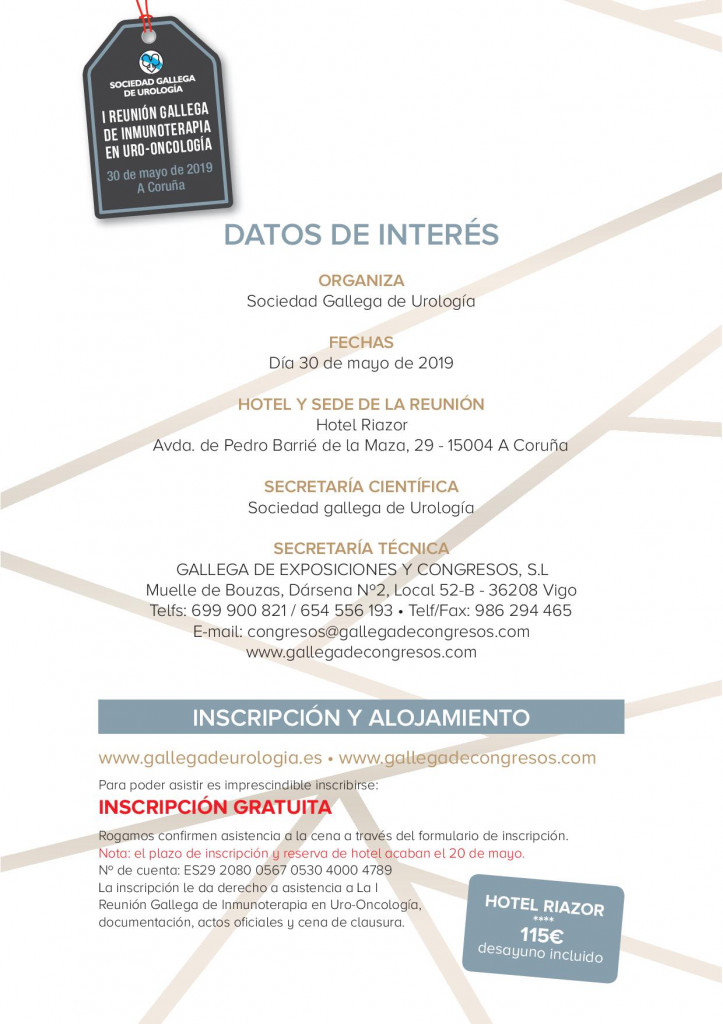 SOCIEDAD GALLEGA DE UROLOGÍA
I REUNIÓN GALLEGA DE INMUNOTERAPIA EN URO-ONCOLOGÍA
30 de mayo de 2019
A Coruña

DATOS DE INTERÉS

ORGANIZA
Sociedad Gallega de Urología

FECHAS
Día 30 de mayo de 2019

HOTEL Y SEDE DE LA REUNIÓN
Hotel Riazor
Avda. de Pedro Barrié de la Maza, 29 - 15004 A Coruña

SECRETARÍA CIENTÍFICA
Sociedad gallega de Urología

SECRETARÍA TÉCNICA
GALLEGA DE EXPOSICIONES Y CONGRESOS, S.L
Muelle de Bouzas, Dársena Nº2, Local 52-B - 36208 Vigo
Telfs: 699 900 821 / 654 556 193 • Telf/Fax: 986 294 465
E-mail: congresos@gallegadecongresos.com
www.gallegadecongresos.com

INSCRIPCIÓN Y ALOJAMIENTO

www.gallegadeurologia.es • www.gallegadecongresos.com

Para poder asistir es imprescindible inscribirse:

INSCRIPCIÓN GRATUITA

Rogamos confirmen asistencia a la cena a través del formulario de inscripción.
Nota: el plazo de inscripción y reserva de hotel acaban el 20 de mayo.
Nº de cuenta: ES29 2080 0567 0530 4000 4789
La inscripción le da derecho a asistencia a La I Reunión Gallega de Inmunoterapia en Uro-Oncología, documentación, actos oficiales y cena de clausura.

HOTEL RIAZOR
****
115€
desayuno incluido